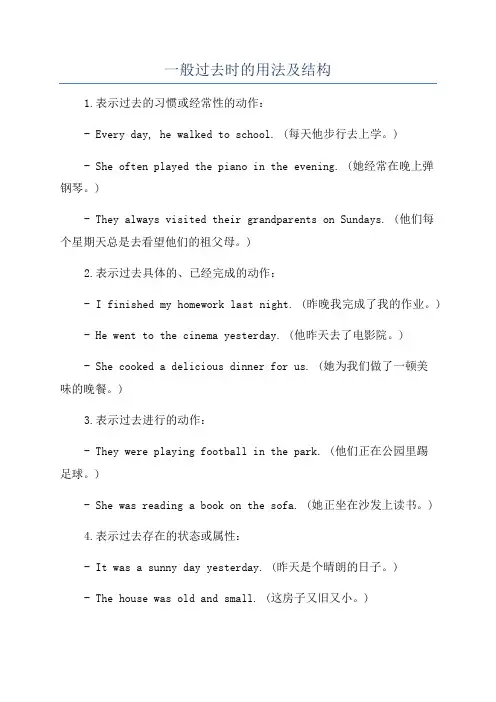 一般过去时的用法及结构

1.表示过去的习惯或经常性的动作：

- Every day, he walked to school.（每天他步行去上学。）

- She often played the piano in the evening.（她经常在晚上弹钢琴。）

- They always visited their grandparents on Sundays.（他们每个星期天总是去看望他们的祖父母。）

2.表示过去具体的、已经完成的动作：

- I finished my homework last night.（昨晚我完成了我的作业。）

- He went to the cinema yesterday.（他昨天去了电影院。）

- She cooked a delicious dinner for us.（她为我们做了一顿美味的晚餐。）

3.表示过去进行的动作：

- They were playing football in the park.（他们正在公园里踢足球。）

- She was reading a book on the sofa.（她正坐在沙发上读书。）

4.表示过去存在的状态或属性：

- It was a sunny day yesterday.（昨天是个晴朗的日子。）

- The house was old and small.（这房子又旧又小。）